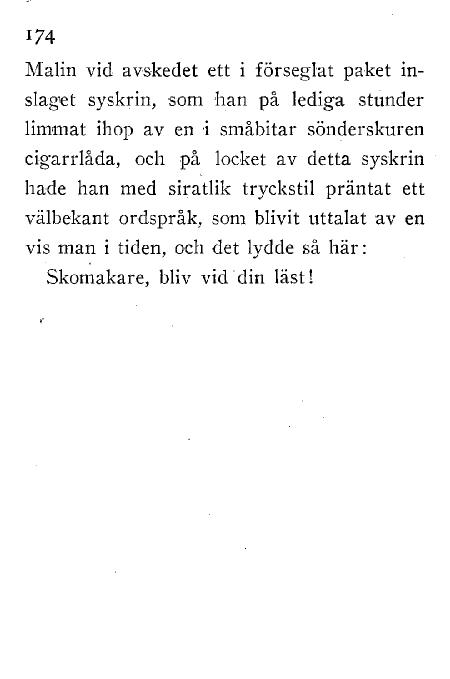 174

Malin vid avskedet ett i förseglat paket inslaget syskrin, som han på lediga stunder limmat ihop av en i småbitar sönderskuren cigarrlåda, och på locket av detta syskrin hade han med siratlik tryckstil präntat ett välbekant ordspråk, som blivit uttalat av en vis man i tiden, och det lydde så här:

Skomakare, bliv vid din läst!